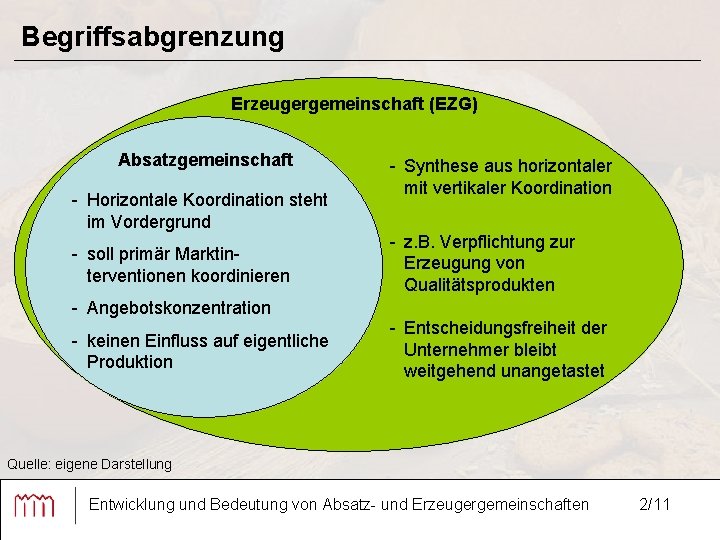 Begriffsabgrenzung

Erzeugergemeinschaft (EZG)

Absatzgemeinschaft

- Horizontale Koordination steht im Vordergrund
- soll primär Marktinterventionen koordinieren
- Angebotskonzentration
- keinen Einfluss auf eigentliche Produktion

- Synthese aus horizontaler mit vertikaler Koordination
- z.B. Verpflichtung zur Erzeugung von Qualitätsprodukten
- Entscheidungsfreiheit der Unternehmer bleibt weitgehend unangetastet

Quelle: eigene Darstellung

Entwicklung und Bedeutung von Absatz- und Erzeugergemeinschaften 2/11